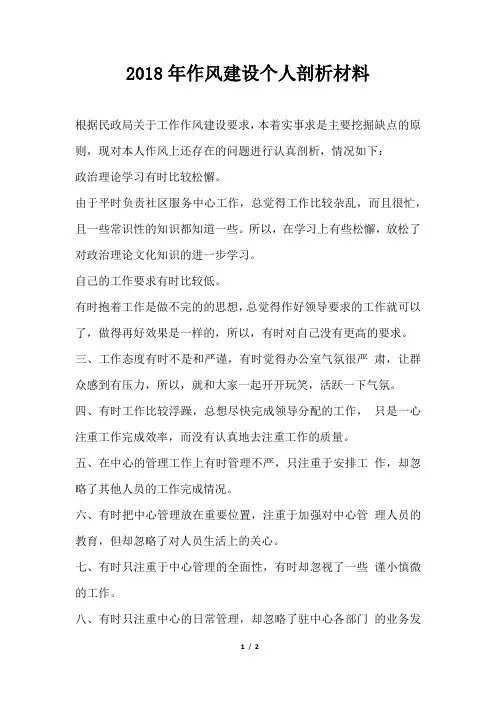 2018年作风建设个人剖析材料

根据民政局关于工作作风建设要求，本着实事求是主要挖掘缺点的原则，现对本人作风上还存在的问题进行认真剖析，情况如下：

政治理论学习有时比较松懈。

由于平时负责社区服务中心工作，总觉得工作比较杂乱，而且很忙，且一些常识性的知识都知道一些。所以，在学习上有些松懈，放松了对政治理论文化知识的进一步学习。

自己的工作要求有时比较低。

有时抱着工作是做不完的的思想，总觉得作好领导要求的工作就可以了，做得再好效果是一样的，所以，有时对自己没有更高的要求。

三、工作态度有时不是和严谨，有时觉得办公室气氛很严 肃，让群众感到有压力，所以，就和大家一起开开玩笑，活跃一下气氛。

四、有时工作比较浮躁，总想尽快完成领导分配的工作， 只是一心注重工作完成效率，而没有认真地去注重工作的质量。

五、在中心的管理工作上有时管理不严，只注重于安排工 作，却忽略了其他人员的工作完成情况。

六、有时把中心管理放在重要位置，注重于加强对中心管 理人员的教育，但却忽略了对人员生活上的关心。

七、有时只注重于中心管理的全面性，有时却忽视了一些 谨小慎微的工作。

八、有时只注重中心的日常管理，却忽略了驻中心各部门 的业务发

1 / 2